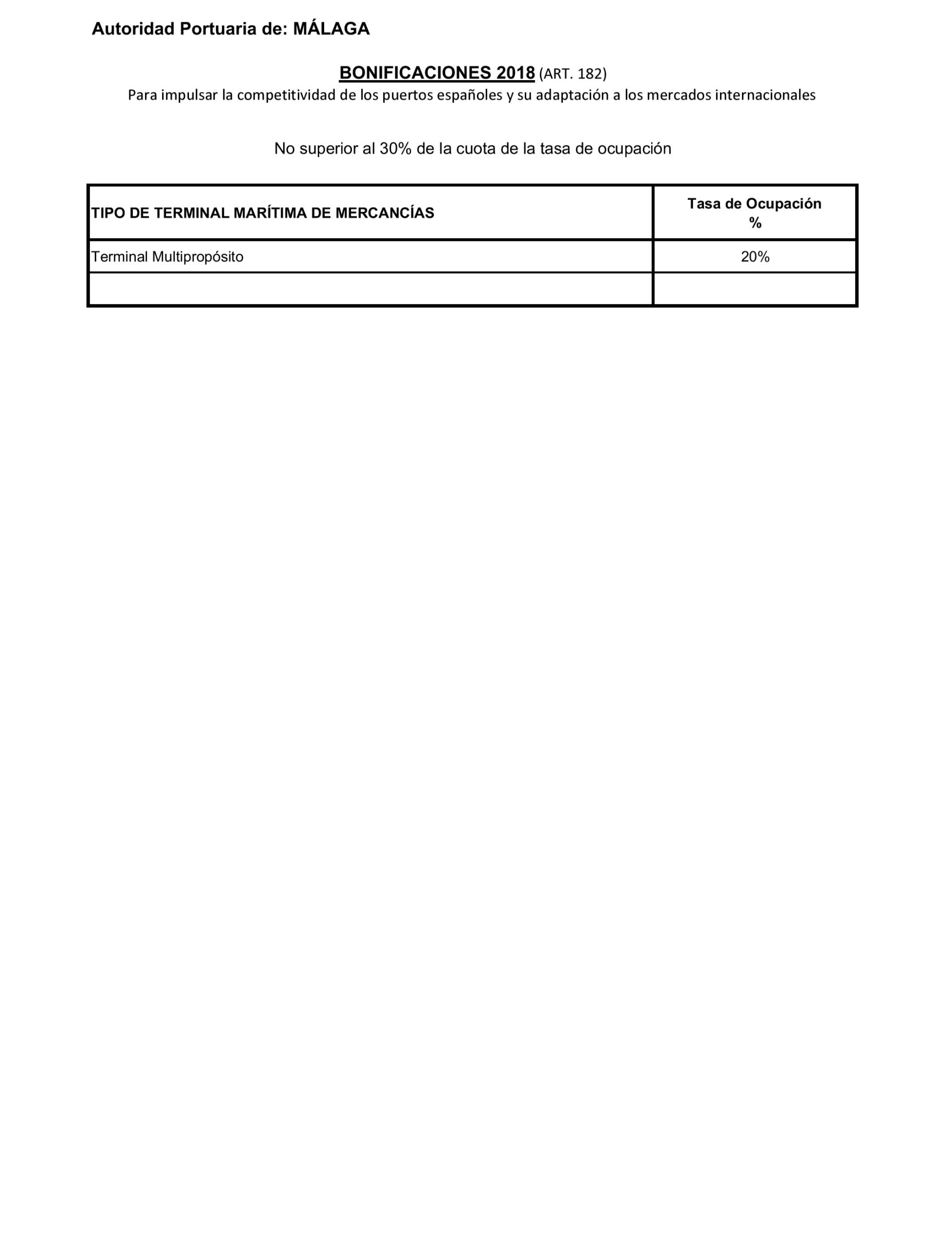 Autoridad Portuaria de: MÁLAGA

BONIFICACIONES 2018 (ART. 182)
Para impulsar la competitividad de los puertos españoles y su adaptación a los mercados internacionales

No superior al 30% de la cuota de la tasa de ocupación

| TIPO DE TERMINAL MARÍTIMA DE MERCANCÍAS | Tasa de Ocupación % |
|---|---|
| Terminal Multipropósito | 20% |
| | |